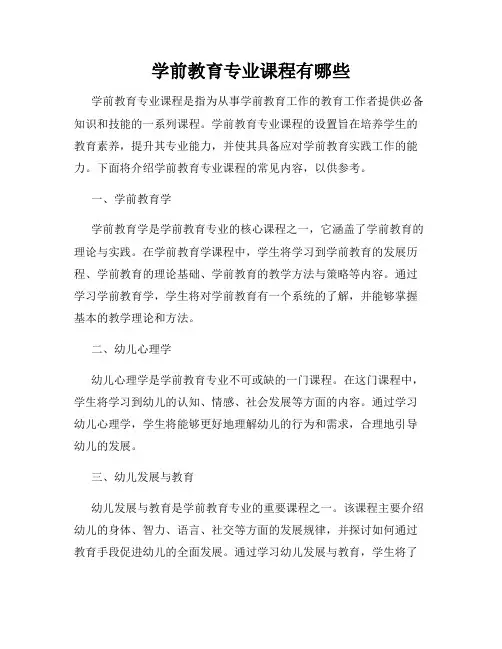 学前教育专业课程有哪些

学前教育专业课程是指为从事学前教育工作的教育工作者提供必备知识和技能的一系列课程。学前教育专业课程的设置旨在培养学生的教育素养，提升其专业能力，并使其具备应对学前教育实践工作的能力。下面将介绍学前教育专业课程的常见内容，以供参考。

一、学前教育学

学前教育学是学前教育专业的核心课程之一，它涵盖了学前教育的理论与实践。在学前教育学课程中，学生将学习到学前教育的发展历程、学前教育的理论基础、学前教育的教学方法与策略等内容。通过学习学前教育学，学生将对学前教育有一个系统的了解，并能够掌握基本的教学理论和方法。

二、幼儿心理学

幼儿心理学是学前教育专业不可或缺的一门课程。在这门课程中，学生将学习到幼儿的认知、情感、社会发展等方面的内容。通过学习幼儿心理学，学生将能够更好地理解幼儿的行为和需求，合理地引导幼儿的发展。

三、幼儿发展与教育

幼儿发展与教育是学前教育专业的重要课程之一。该课程主要介绍幼儿的身体、智力、语言、社交等方面的发展规律，并探讨如何通过教育手段促进幼儿的全面发展。通过学习幼儿发展与教育，学生将了